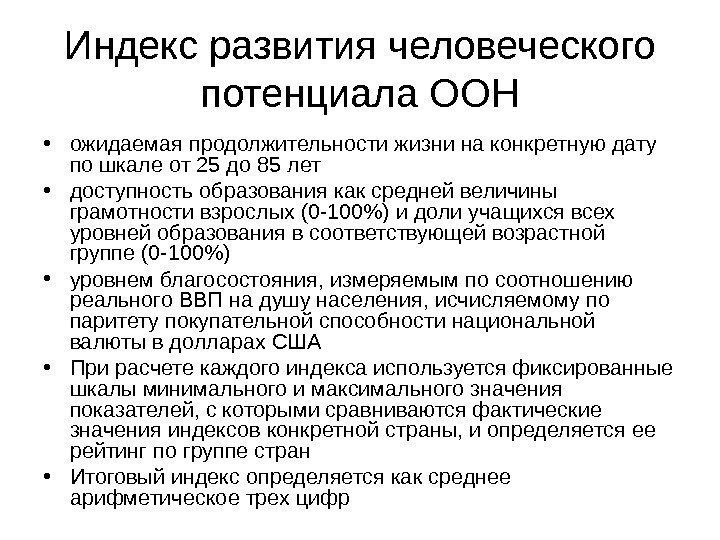 Индекс развития человеческого потенциала ООН

• ожидаемая продолжительности жизни на конкретную дату по шкале от 25 до 85 лет
• доступность образования как средней величины грамотности взрослых (0-100%) и доли учащихся всех уровней образования в соответствующей возрастной группе (0-100%)
• уровнем благосостояния, измеряемым по соотношению реального ВВП на душу населения, исчисляемому по паритету покупательной способности национальной валюты в долларах США
• При расчете каждого индекса используется фиксированные шкалы минимального и максимального значения показателей, с которыми сравниваются фактические значения индексов конкретной страны, и определяется ее рейтинг по группе стран
• Итоговый индекс определяется как среднее арифметическое трех цифр